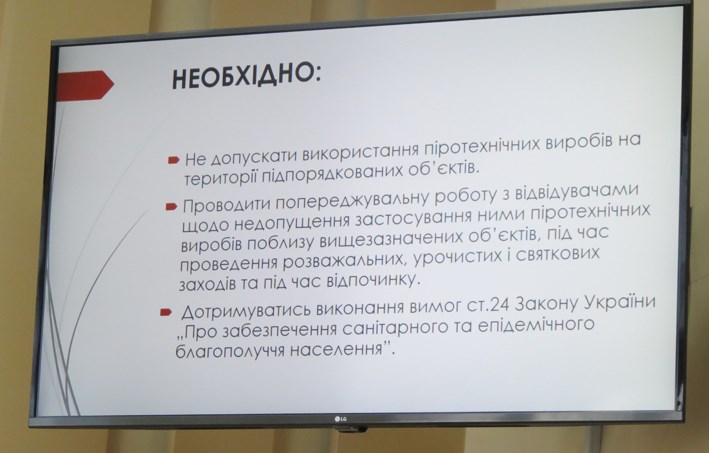 НЕОБХІДНО:

Не допускати використання піротехнічних виробів на території підпорядкованих об'єктів.

Проводити попереджувальну роботу з відвідувачами щодо недопущення застосування ними піротехнічних виробів поблизу вищезазначених об'єктів, під час проведення розважальних, урочистих і святкових заходів та під час відпочинку.

Дотримуватись виконання вимог ст.24 Закону України „Про забезпечення санітарного та епідемічного благополуччя населення".

LG